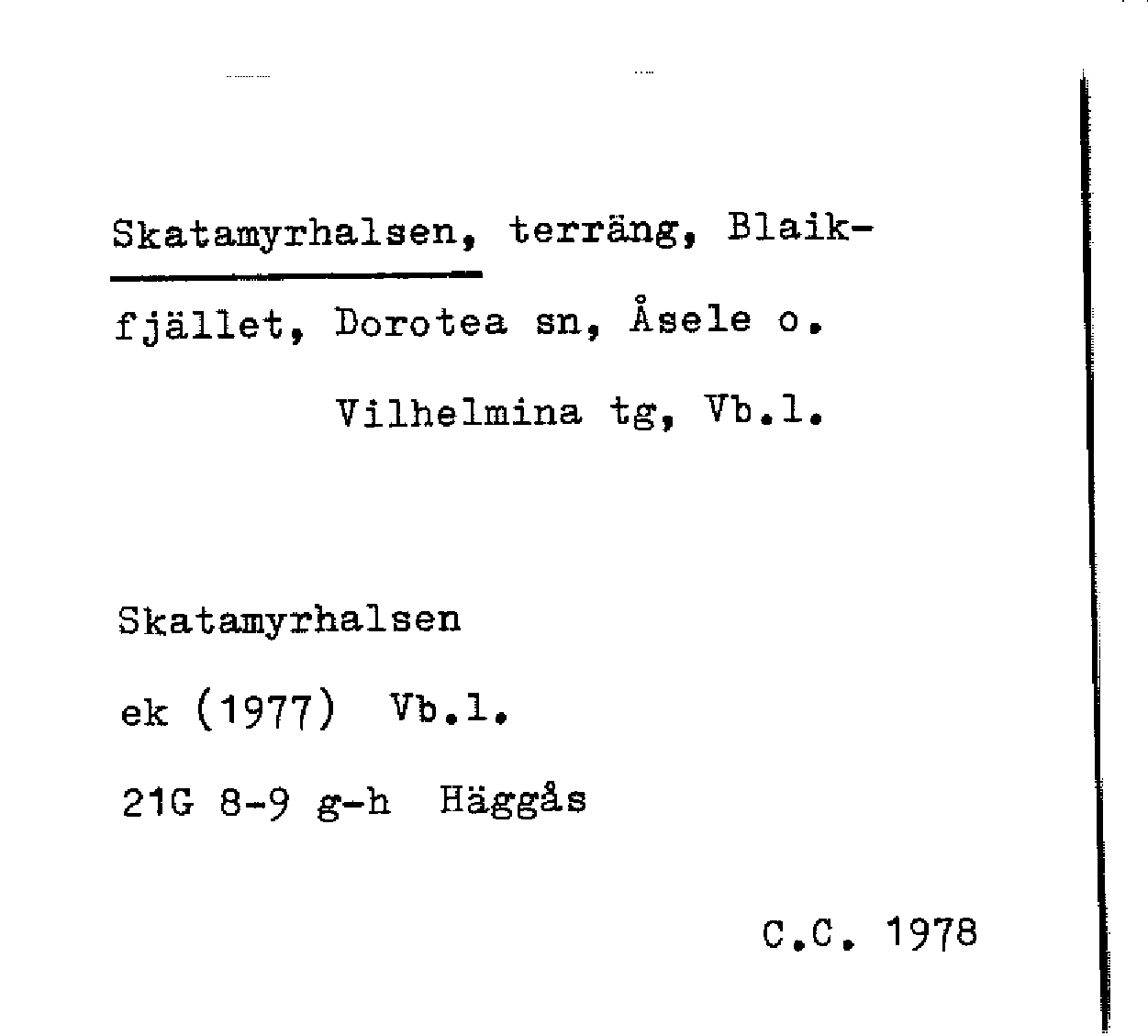 Skatamyrhalsen, terräng, Blaikfjället, Dorotea sn, Åsele o. Vilhelmina tg, Vb.l.

Skatamyrhalsen

ek (1977) Vb.l.

21G 8-9 g-h Häggås

C.C. 1978